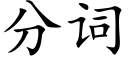 分词